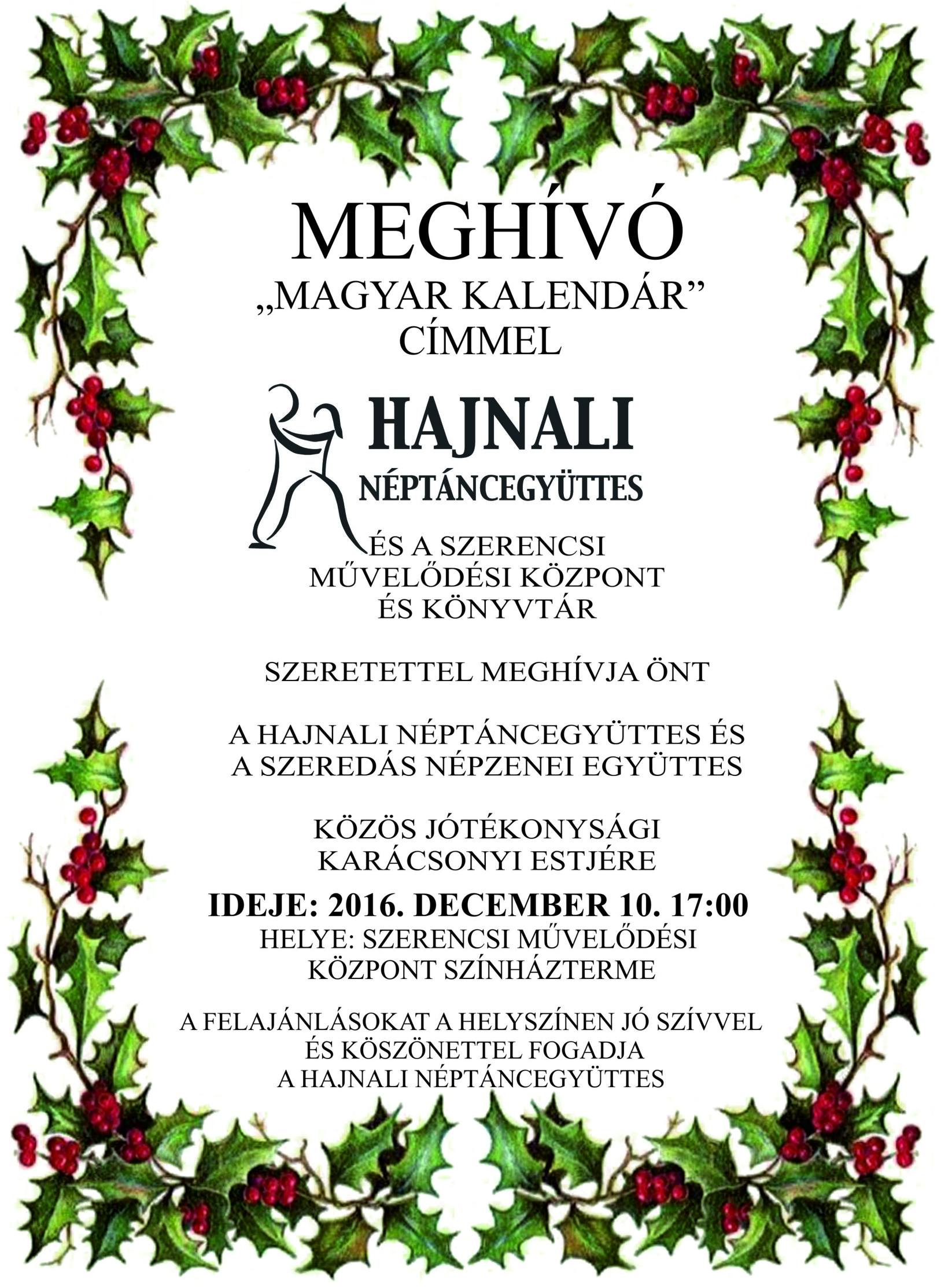 MEGHÍVÓ

„MAGYAR KALENDÁR” CÍMMEL

HAJNALI
NÉPTÁNCEGYÜTTES

ÉS A SZERENCSI MŰVELŐDÉSI KÖZPONT ÉS KÖNYVTÁR

SZERETETTEL MEGHÍVJA ÖNT

A HAJNALI NÉPTÁNCEGYÜTTES ÉS A SZEREDÁS NÉPZENEI EGYÜTTES

KÖZÖS JÓTÉKONYSÁGI KARÁCSONYI ESTJÉRE

IDEJE: 2016. DECEMBER 10. 17:00
HELYE: SZERENCSI MŰVELŐDÉSI KÖZPONT SZÍNHÁZTERME

A FELAJÁNLÁSOKAT A HELYSZÍNEN JÓ SZÍVVEL ÉS KÖSZÖNETTEL FOGADJA A HAJNALI NÉPTÁNCEGYÜTTES